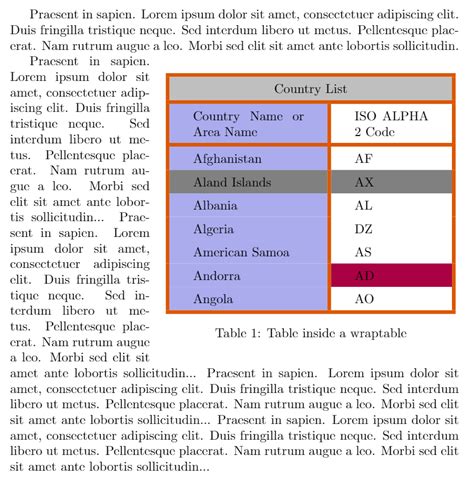 Praesent in sapien. Lorem ipsum dolor sit amet, consectetuer adipiscing elit. Duis fringilla tristique neque. Sed interdum libero ut metus. Pellentesque placerat. Nam rutrum augue a leo. Morbi sed elit sit amet ante lobortis sollicitudin.

Praesent in sapien. Lorem ipsum dolor sit amet, consectetuer adipiscing elit. Duis fringilla tristique neque. Sed interdum libero ut metus. Pellentesque placerat. Nam rutrum augue a leo. Morbi sed elit sit amet ante lobortis sollicitudin... Praesent in sapien. Lorem ipsum dolor sit amet, consectetuer adipiscing elit. Duis fringilla tristique neque. Sed interdum libero ut metus. Pellentesque placerat. Nam rutrum augue a leo. Morbi sed elit sit amet ante lobortis sollicitudin... Praesent in sapien. Lorem ipsum dolor sit amet, consectetuer adipiscing elit. Duis fringilla tristique neque. Sed interdum libero ut metus. Pellentesque placerat. Nam rutrum augue a leo. Morbi sed elit sit amet ante lobortis sollicitudin... Praesent in sapien. Lorem ipsum dolor sit amet, consectetuer adipiscing elit. Duis fringilla tristique neque. Sed interdum libero ut metus. Pellentesque placerat. Nam rutrum augue a leo. Morbi sed elit sit amet ante lobortis sollicitudin...

| Country List | |
|---|---|
| Country Name or Area Name | ISO ALPHA 2 Code |
| Afghanistan | AF |
| Aland Islands | AX |
| Albania | AL |
| Algeria | DZ |
| American Samoa | AS |
| Andorra | AD |
| Angola | AO |

Table 1: Table inside a wraptable